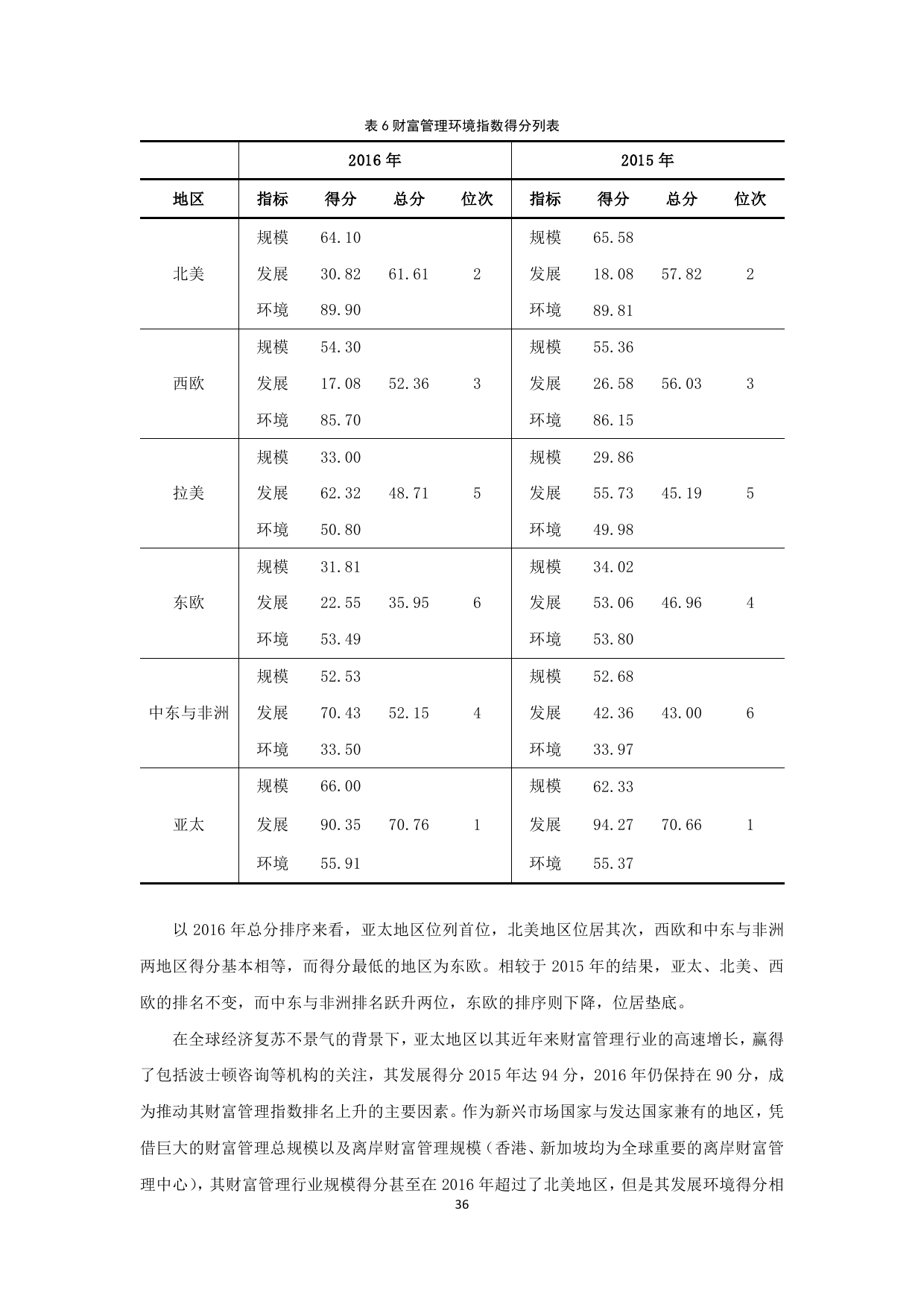 表 6 财富管理环境指数得分列表

| | 2016 年 | | | | 2015 年 | | | |
|---|---|---|---|---|---|---|---|---|
| 地区 | 指标 | 得分 | 总分 | 位次 | 指标 | 得分 | 总分 | 位次 |
| 北美 | 规模 | 64.10 | 61.61 | 2 | 规模 | 65.58 | 57.82 | 2 |
| | 发展 | 30.82 | | | 发展 | 18.08 | | |
| | 环境 | 89.90 | | | 环境 | 89.81 | | |
| 西欧 | 规模 | 54.30 | 52.36 | 3 | 规模 | 55.36 | 56.03 | 3 |
| | 发展 | 17.08 | | | 发展 | 26.58 | | |
| | 环境 | 85.70 | | | 环境 | 86.15 | | |
| 拉美 | 规模 | 33.00 | 48.71 | 5 | 规模 | 29.86 | 45.19 | 5 |
| | 发展 | 62.32 | | | 发展 | 55.73 | | |
| | 环境 | 50.80 | | | 环境 | 49.98 | | |
| 东欧 | 规模 | 31.81 | 35.95 | 6 | 规模 | 34.02 | 46.96 | 4 |
| | 发展 | 22.55 | | | 发展 | 53.06 | | |
| | 环境 | 53.49 | | | 环境 | 53.80 | | |
| 中东与非洲 | 规模 | 52.53 | 52.15 | 4 | 规模 | 52.68 | 43.00 | 6 |
| | 发展 | 70.43 | | | 发展 | 42.36 | | |
| | 环境 | 33.50 | | | 环境 | 33.97 | | |
| 亚太 | 规模 | 66.00 | 70.76 | 1 | 规模 | 62.33 | 70.66 | 1 |
| | 发展 | 90.35 | | | 发展 | 94.27 | | |
| | 环境 | 55.91 | | | 环境 | 55.37 | | |

以 2016 年总分排序来看，亚太地区位列首位，北美地区位居其次，西欧和中东与非洲两地区得分基本相等，而得分最低的地区为东欧。相较于 2015 年的结果，亚太、北美、西欧的排名不变，而中东与非洲排名跃升两位，东欧的排序则下降，位居垫底。

在全球经济复苏不景气的背景下，亚太地区以其近年来财富管理行业的高速增长，赢得了包括波士顿咨询等机构的关注，其发展得分 2015 年达 94 分，2016 年仍保持在 90 分，成为推动其财富管理指数排名上升的主要因素。作为新兴市场国家与发达国家兼有的地区，凭借巨大的财富管理总规模以及离岸财富管理规模（香港、新加坡均为全球重要的离岸财富管理中心），其财富管理行业规模得分甚至在 2016 年超过了北美地区，但是其发展环境得分相

36